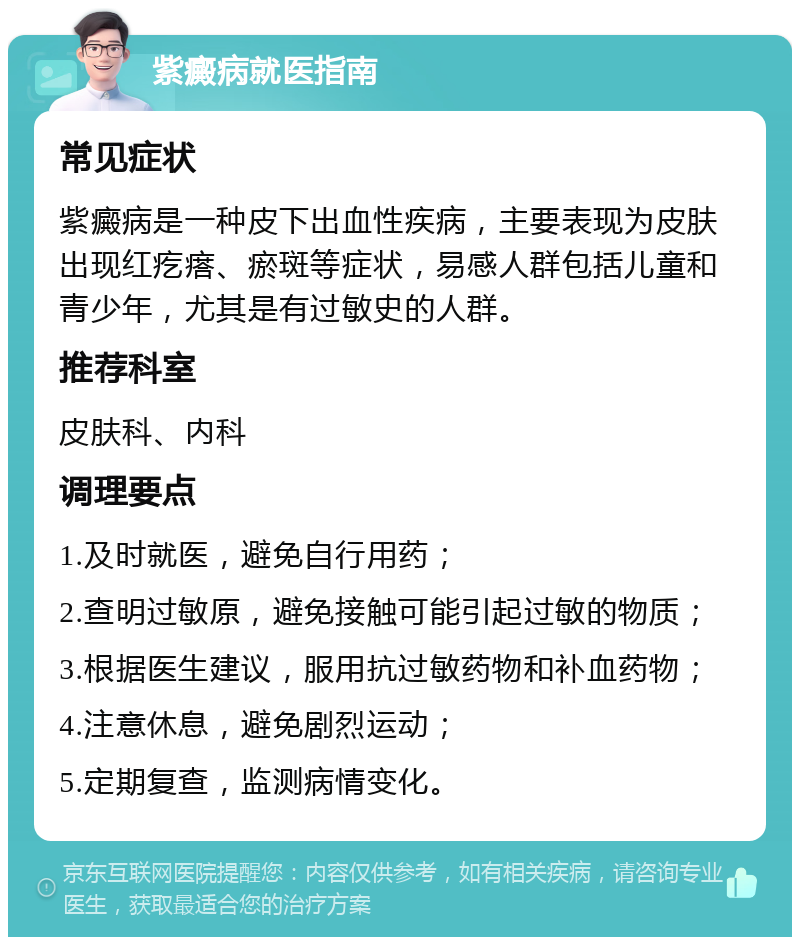 紫癜病就医指南

常见症状

紫癜病是一种皮下出血性疾病，主要表现为皮肤出现红疙瘩、瘀斑等症状，易感人群包括儿童和青少年，尤其是有过敏史的人群。

推荐科室

皮肤科、内科

调理要点

1.及时就医，避免自行用药；

2.查明过敏原，避免接触可能引起过敏的物质；

3.根据医生建议，服用抗过敏药物和补血药物；

4.注意休息，避免剧烈运动；

5.定期复查，监测病情变化。

京东互联网医院提醒您：内容仅供参考，如有相关疾病，请咨询专业医生，获取最适合您的治疗方案